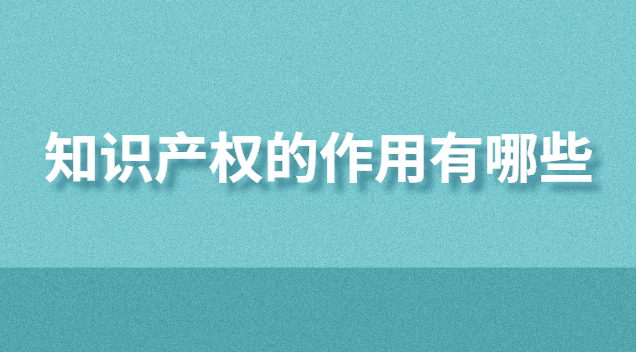 知识产权的作用有哪些